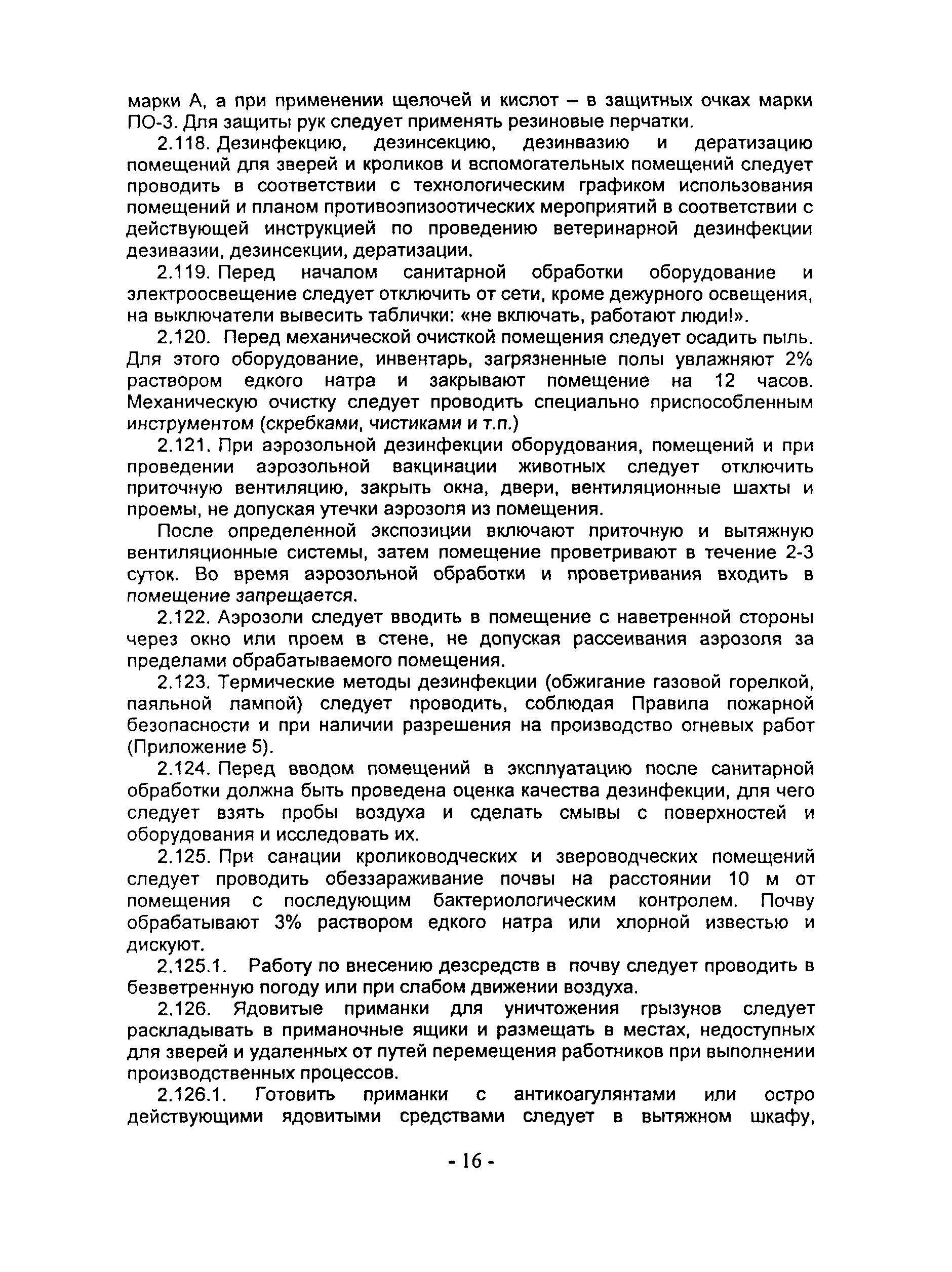 марки А, а при применении щелочей и кислот – в защитных очках марки ПО-3. Для защиты рук следует применять резиновые перчатки.

2.118. Дезинфекцию, дезинсекцию, дезинвазию и дератизацию помещений для зверей и кроликов и вспомогательных помещений следует проводить в соответствии с технологическим графиком использования помещений и планом противоэпизоотических мероприятий в соответствии с действующей инструкцией по проведению ветеринарной дезинфекции дезивазии, дезинсекции, дератизации.

2.119. Перед началом санитарной обработки оборудование и электроосвещение следует отключить от сети, кроме дежурного освещения, на выключатели вывесить таблички: «не включать, работают люди!».

2.120. Перед механической очисткой помещения следует осадить пыль. Для этого оборудование, инвентарь, загрязненные полы увлажняют 2% раствором едкого натра и закрывают помещение на 12 часов. Механическую очистку следует проводить специально приспособленным инструментом (скребками, чистиками и т.п.)

2.121. При аэрозольной дезинфекции оборудования, помещений и при проведении аэрозольной вакцинации животных следует отключить приточную вентиляцию, закрыть окна, двери, вентиляционные шахты и проемы, не допуская утечки аэрозоля из помещения.

После определенной экспозиции включают приточную и вытяжную вентиляционные системы, затем помещение проветривают в течение 2-3 суток. Во время аэрозольной обработки и проветривания входить в помещение запрещается.

2.122. Аэрозоли следует вводить в помещение с наветренной стороны через окно или проем в стене, не допуская рассеивания аэрозоля за пределами обрабатываемого помещения.

2.123. Термические методы дезинфекции (обжигание газовой горелкой, паяльной лампой) следует проводить, соблюдая Правила пожарной безопасности и при наличии разрешения на производство огневых работ (Приложение 5).

2.124. Перед вводом помещений в эксплуатацию после санитарной обработки должна быть проведена оценка качества дезинфекции, для чего следует взять пробы воздуха и сделать смывы с поверхностей и оборудования и исследовать их.

2.125. При санации кролиководческих и звероводческих помещений следует проводить обеззараживание почвы на расстоянии 10 м от помещения с последующим бактериологическим контролем. Почву обрабатывают 3% раствором едкого натра или хлорной известью и дискуют.

2.125.1. Работу по внесению дезсредств в почву следует проводить в безветренную погоду или при слабом движении воздуха.

2.126. Ядовитые приманки для уничтожения грызунов следует раскладывать в приманочные ящики и размещать в местах, недоступных для зверей и удаленных от путей перемещения работников при выполнении производственных процессов.

2.126.1. Готовить приманки с антикоагулянтами или остро действующими ядовитыми средствами следует в вытяжном шкафу,

- 16 -